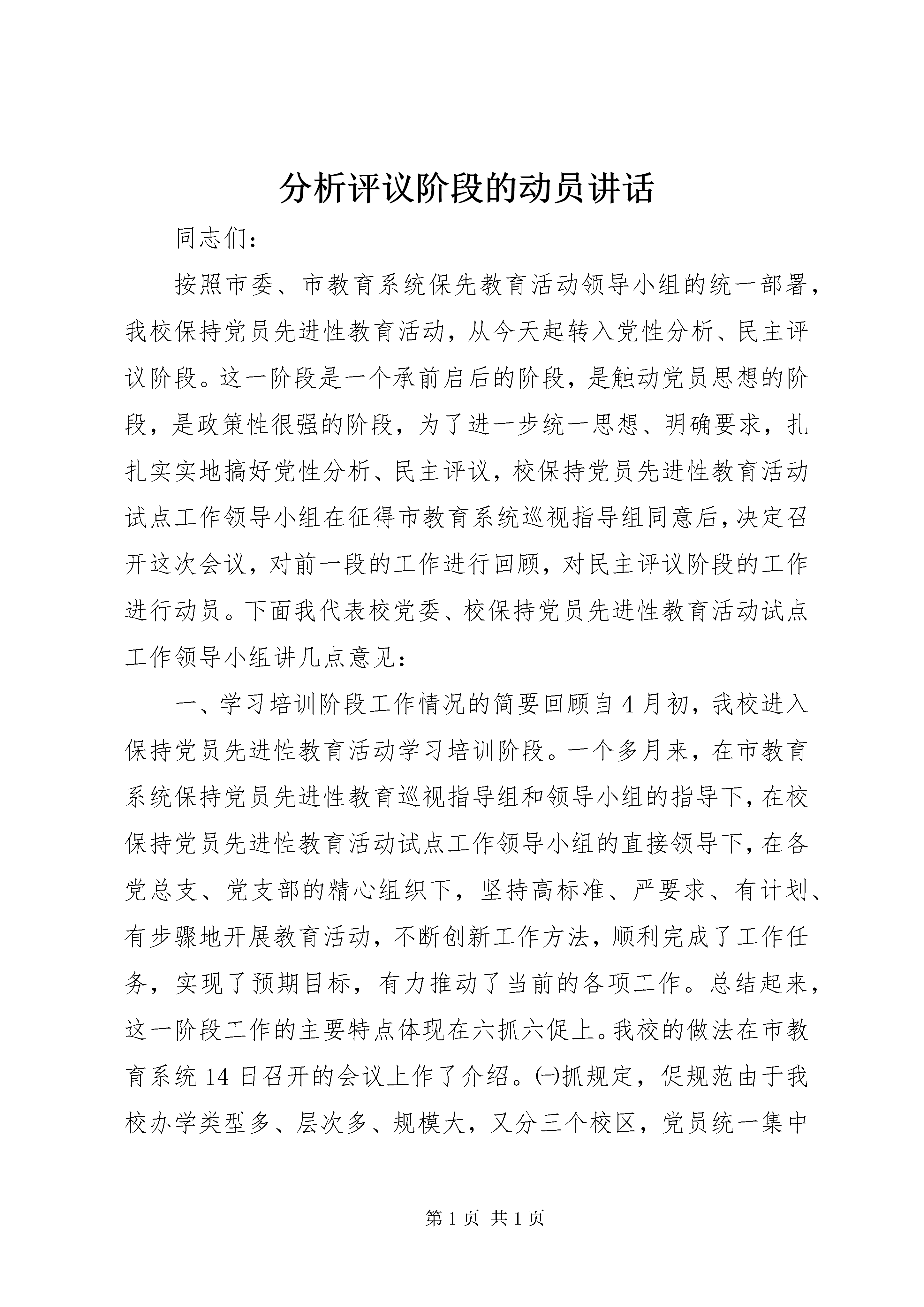 分析评议阶段的动员讲话

同志们：

按照市委、市教育系统保先教育活动领导小组的统一部署，我校保持党员先进性教育活动，从今天起转入党性分析、民主评议阶段。这一阶段是一个承前启后的阶段，是触动党员思想的阶段，是政策性很强的阶段，为了进一步统一思想、明确要求，扎扎实实地搞好党性分析、民主评议，校保持党员先进性教育活动试点工作领导小组在征得市教育系统巡视指导组同意后，决定召开这次会议，对前一段的工作进行回顾，对民主评议阶段的工作进行动员。下面我代表校党委、校保持党员先进性教育活动试点工作领导小组讲几点意见：

一、学习培训阶段工作情况的简要回顾自4月初，我校进入保持党员先进性教育活动学习培训阶段。一个多月来，在市教育系统保持党员先进性教育巡视指导组和领导小组的指导下，在校保持党员先进性教育活动试点工作领导小组的直接领导下，在各党总支、党支部的精心组织下，坚持高标准、严要求、有计划、有步骤地开展教育活动，不断创新工作方法，顺利完成了工作任务，实现了预期目标，有力推动了当前的各项工作。总结起来，这一阶段工作的主要特点体现在六抓六促上。我校的做法在市教育系统14日召开的会议上作了介绍。㈠抓规定，促规范由于我校办学类型多、层次多、规模大，又分三个校区，党员统一集中

第1页 共1页